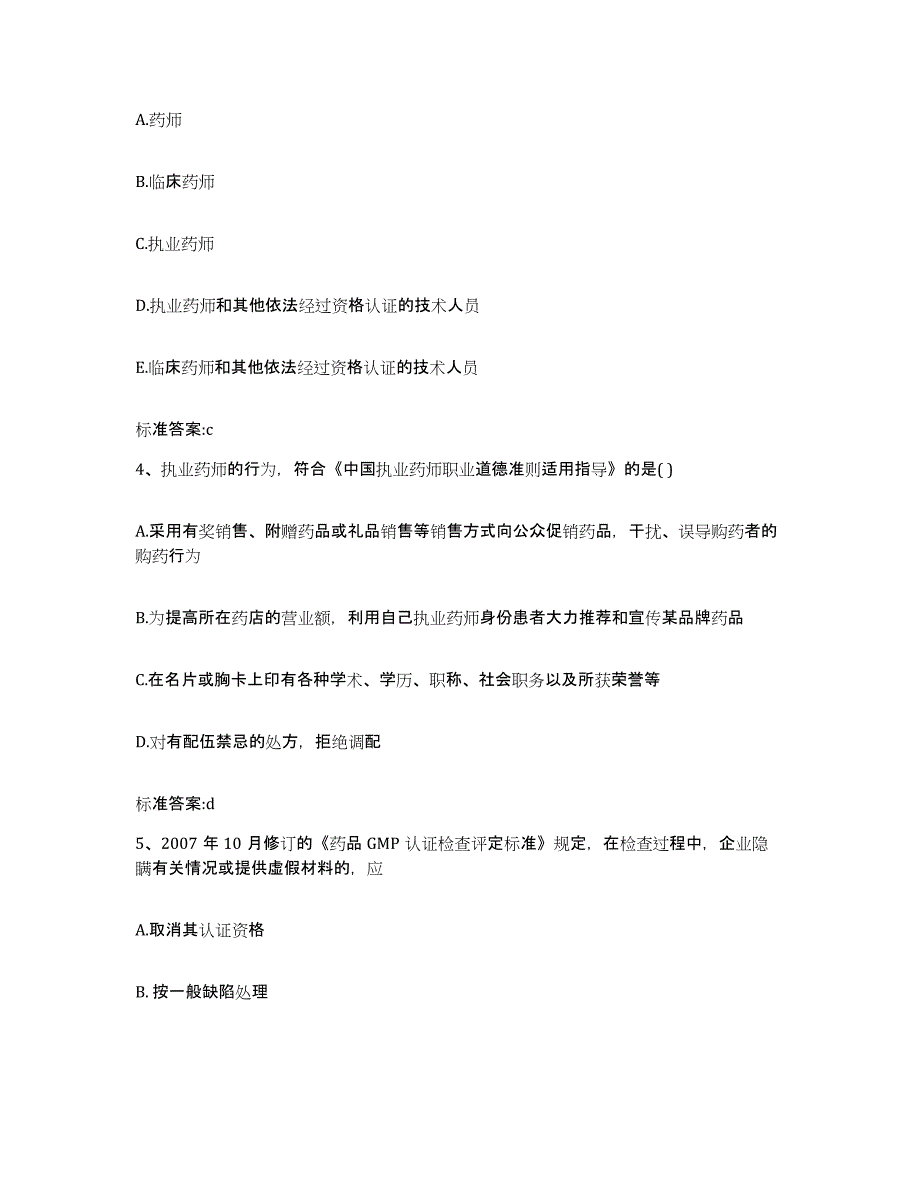 A.药师

B.临床药师

C.执业药师

D.执业药师和其他依法经过资格认证的技术人员

E.临床药师和其他依法经过资格认证的技术人员

标准答案:c

4、执业药师的行为，符合《中国执业药师职业道德准则适用指导》的是( )

A.采用有奖销售、附赠药品或礼品销售等销售方式向公众促销药品，干扰、误导购药者的购药行为

B.为提高所在药店的营业额，利用自己执业药师身份患者大力推荐和宣传某品牌药品

C.在名片或胸卡上印有各种学术、学历、职称、社会职务以及所获荣誉等

D.对有配伍禁忌的处方，拒绝调配

标准答案:d

5、2007 年 10 月修订的《药品 GMP 认证检查评定标准》规定，在检查过程中，企业隐瞒有关情况或提供虚假材料的，应

A.取消其认证资格

B. 按一般缺陷处理